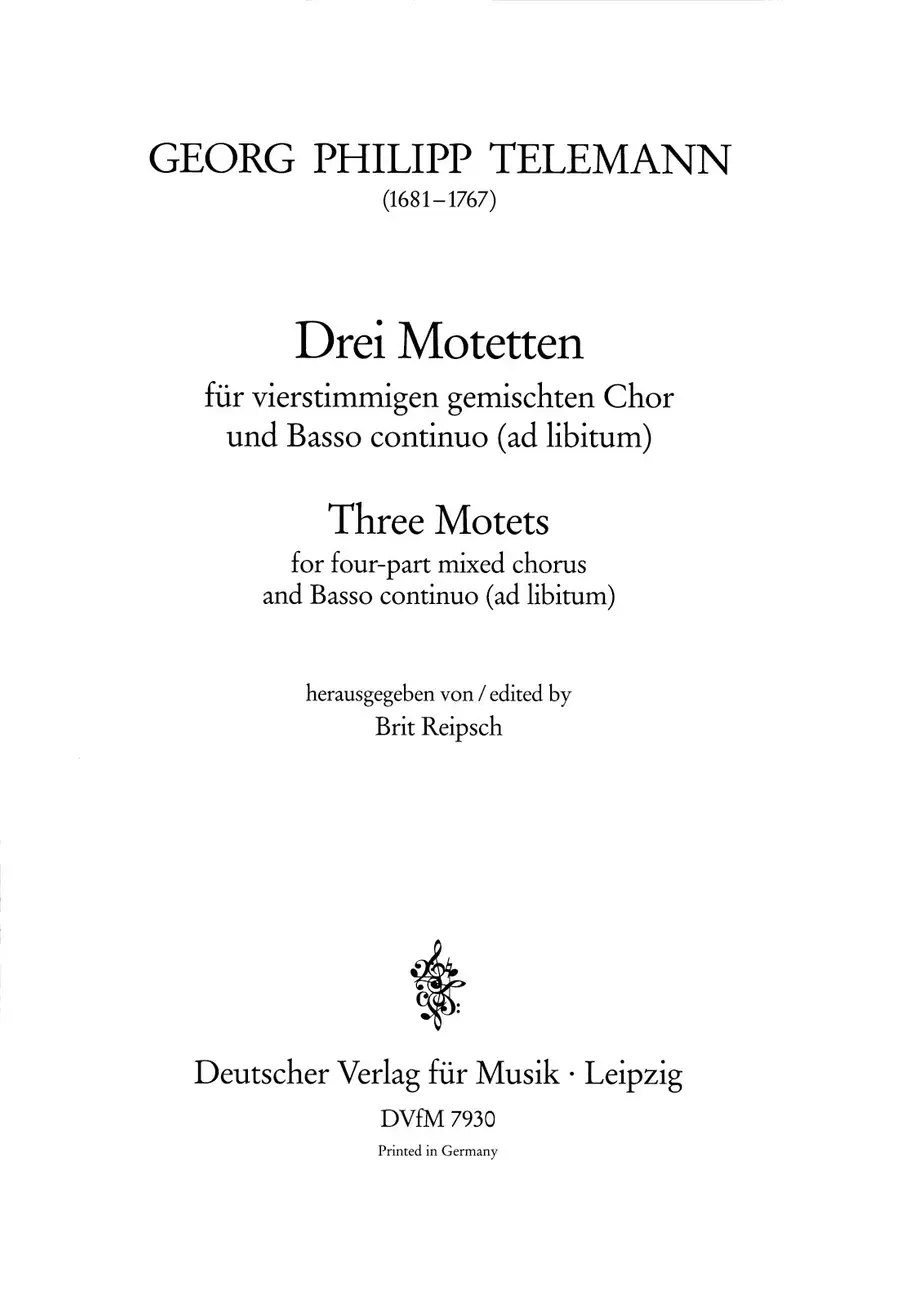 GEORG PHILIPP TELEMANN
(1681–1767)

Drei Motetten
für vierstimmigen gemischten Chor
und Basso continuo (ad libitum)

Three Motets
for four-part mixed chorus
and Basso continuo (ad libitum)

herausgegeben von / edited by
Brit Reipsch

Deutscher Verlag für Musik · Leipzig
DVfM 7930
Printed in Germany